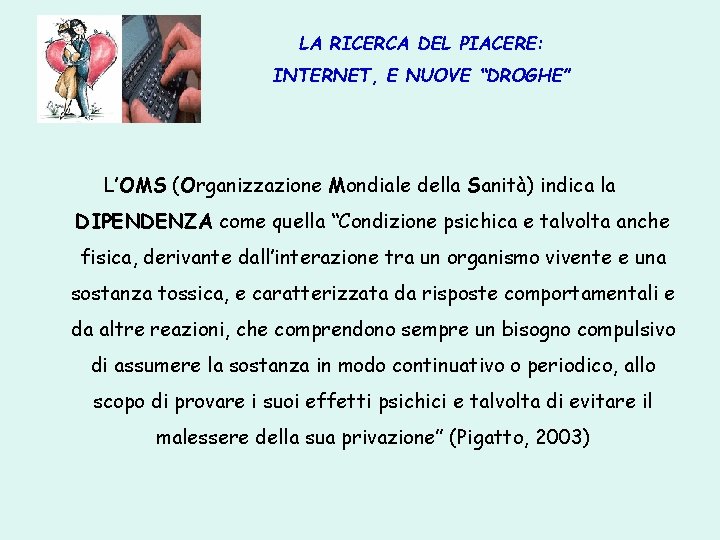 LA RICERCA DEL PIACERE:
INTERNET, E NUOVE "DROGHE"

L'OMS (Organizzazione Mondiale della Sanità) indica la DIPENDENZA come quella "Condizione psichica e talvolta anche fisica, derivante dall'interazione tra un organismo vivente e una sostanza tossica, e caratterizzata da risposte comportamentali e da altre reazioni, che comprendono sempre un bisogno compulsivo di assumere la sostanza in modo continuativo o periodico, allo scopo di provare i suoi effetti psichici e talvolta di evitare il malessere della sua privazione" (Pigatto, 2003)